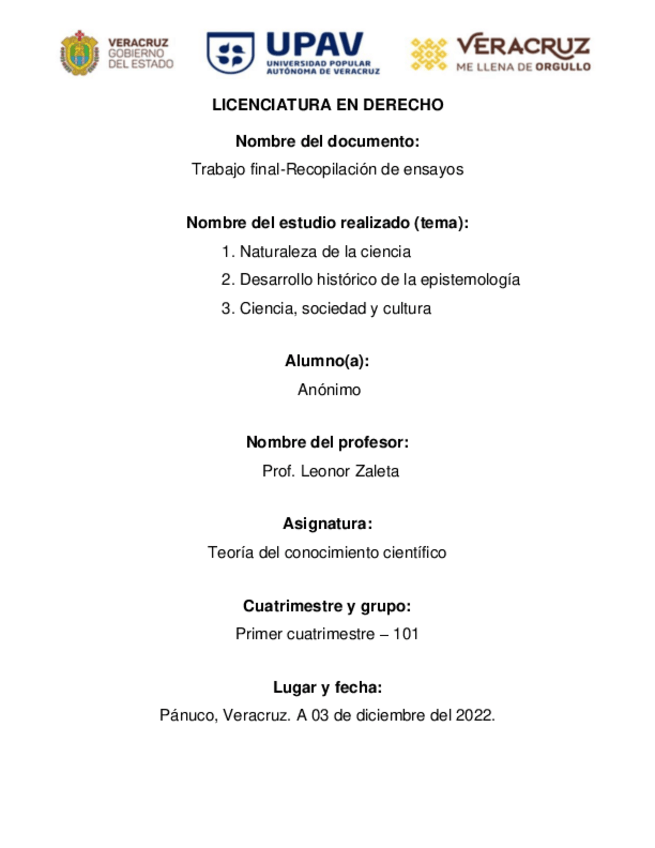 VERACRUZ
GOBIERNO
DEL ESTADO

UPAV
UNIVERSIDAD POPULAR
AUTÓNOMA DE VERACRUZ

VERACRUZ
ME LLENA DE ORGULLO

LICENCIATURA EN DERECHO

Nombre del documento:

Trabajo final-Recopilación de ensayos

Nombre del estudio realizado (tema):

1. Naturaleza de la ciencia
2. Desarrollo histórico de la epistemología
3. Ciencia, sociedad y cultura

Alumno(a):

Anónimo

Nombre del profesor:

Prof. Leonor Zaleta

Asignatura:

Teoría del conocimiento científico

Cuatrimestre y grupo:

Primer cuatrimestre – 101

Lugar y fecha:

Pánuco, Veracruz. A 03 de diciembre del 2022.